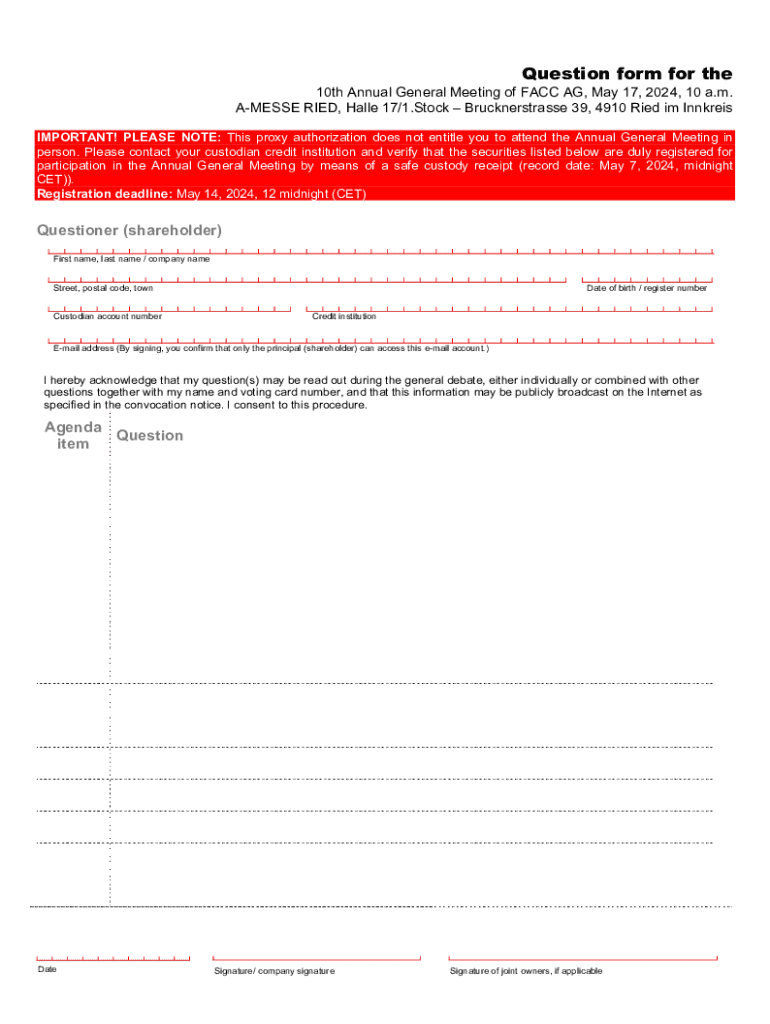 Question form for the

10th Annual General Meeting of FACC AG, May 17, 2024, 10 a.m.
A-MESSE RIED, Halle 17/1.Stock – Brucknerstrasse 39, 4910 Ried im Innkreis

IMPORTANT! PLEASE NOTE: This proxy authorization does not entitle you to attend the Annual General Meeting in person. Please contact your custodian credit institution and verify that the securities listed below are duly registered for participation in the Annual General Meeting by means of a safe custody receipt (record date: May 7, 2024, midnight CET)).
Registration deadline: May 14, 2024, 12 midnight (CET)

Questioner (shareholder)

First name, last name / company name

Street, postal code, town

Date of birth / register number

Custodian account number

Credit institution

E-mail address (By signing, you confirm that only the principal (shareholder) can access this e-mail account.)

I hereby acknowledge that my question(s) may be read out during the general debate, either individually or combined with other questions together with my name and voting card number, and that this information may be publicly broadcast on the Internet as specified in the convocation notice. I consent to this procedure.

Agenda item

Question

Date

Signature/ company signature

Signature of joint owners, if applicable